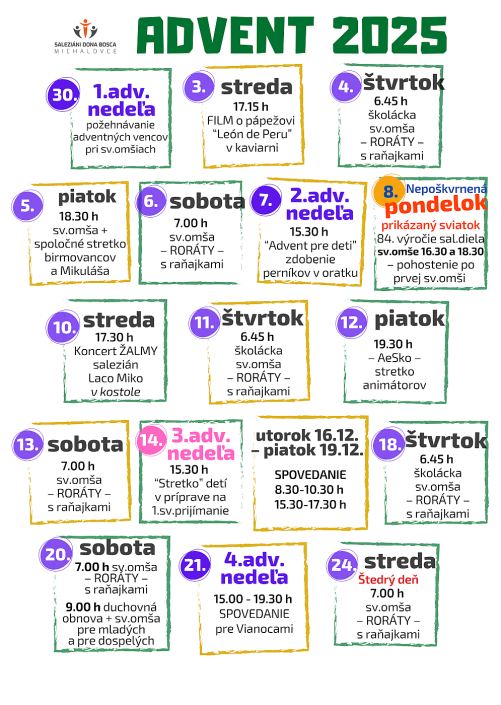 SALEZIÁNI DONA BOSCA
MICHALOVCE

ADVENT 2025

30. 1.adv. nedeľa
požehnávanie adventných vencov pri sv.omšiach

3. streda
17.15 h
FILM o pápežovi "León de Peru" v kaviarni

4. štvrtok
6.45 h
školácka sv.omša
– RORÁTY –
s raňajkami

5. piatok
18.30 h
sv.omša + spoločné stretko birmovancov a Mikuláša

6. sobota
7.00 h
sv.omša
– RORÁTY –
s raňajkami

7. 2.adv. nedeľa
15.30 h
"Advent pre deti" zdobenie perníkov v oratku

8. Nepoškvrnená pondelok
prikázaný sviatok
84. výročie sal.diela
sv.omše 16.30 a 18.30
– pohostenie po prvej sv.omši

10. streda
17.30 h
Koncert ŽALMY salezián Laco Miko v kostole

11. štvrtok
6.45 h
školácka sv.omša
– RORÁTY –
s raňajkami

12. piatok
19.30 h
– AeSko –
stretko animátorov

13. sobota
7.00 h
sv.omša
– RORÁTY –
s raňajkami

14. 3.adv. nedeľa
15.30 h
"Stretko" detí v príprave na 1.sv.prijímanie

utorok 16.12.
– piatok 19.12.
SPOVEDANIE
8.30-10.30 h
15.30-17.30 h

18. štvrtok
6.45 h
školácka sv.omša
– RORÁTY –
s raňajkami

20. sobota
7.00 h sv.omša
– RORÁTY –
s raňajkami
9.00 h duchovná obnova + sv.omša pre mladých a pre dospelých

21. 4.adv. nedeľa
15.00 - 19.30 h
SPOVEDANIE
pre Vianocami

24. streda
Štedrý deň
7.00 h
sv.omša
– RORÁTY –
s raňajkami